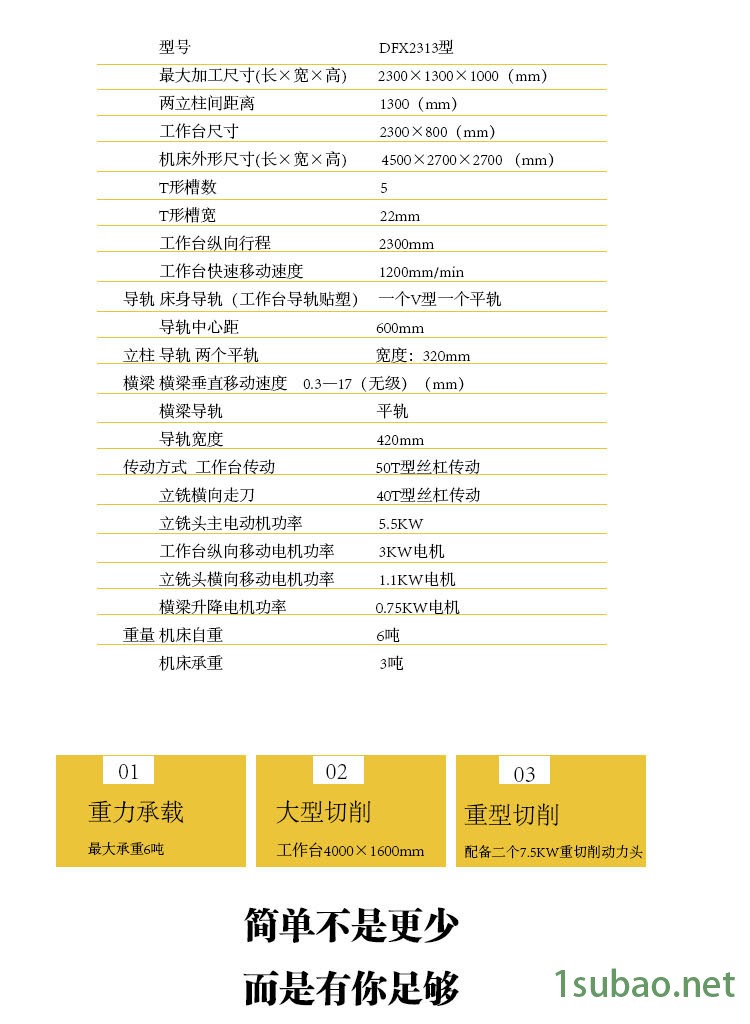 | | |
|---|---|
| 型号 | DFX2313型 |
| 最大加工尺寸(长×宽×高) | 2300×1300×1000（mm） |
| 两立柱间距离 | 1300（mm） |
| 工作台尺寸 | 2300×800（mm） |
| 机床外形尺寸(长×宽×高) | 4500×2700×2700 （mm） |
| T形槽数 | 5 |
| T形槽宽 | 22mm |
| 工作台纵向行程 | 2300mm |
| 工作台快速移动速度 | 1200mm/min |
| 导轨 床身导轨（工作台导轨贴塑） | 一个V型一个平轨 |
| 导轨中心距 | 600mm |
| 立柱 导轨 两个平轨 | 宽度：320mm |
| 横梁 横梁垂直移动速度 0.3—17（无级）（mm） | |
| 横梁导轨 | 平轨 |
| 导轨宽度 | 420mm |
| 传动方式 工作台传动 | 50T型丝杠传动 |
| 立铣横向走刀 | 40T型丝杠传动 |
| 立铣头主电动机功率 | 5.5KW |
| 工作台纵向移动电机功率 | 3KW电机 |
| 立铣头横向移动电机功率 | 1.1KW电机 |
| 横梁升降电机功率 | 0.75KW电机 |
| 重量 机床自重 | 6吨 |
| 机床承重 | 3吨 |

01
重力承载
最大承重6吨

02
大型切削
工作台4000×1600mm

03
重型切削
配备二个7.5KW重切削动力头

简单不是更少
而是有你足够

1subao.net